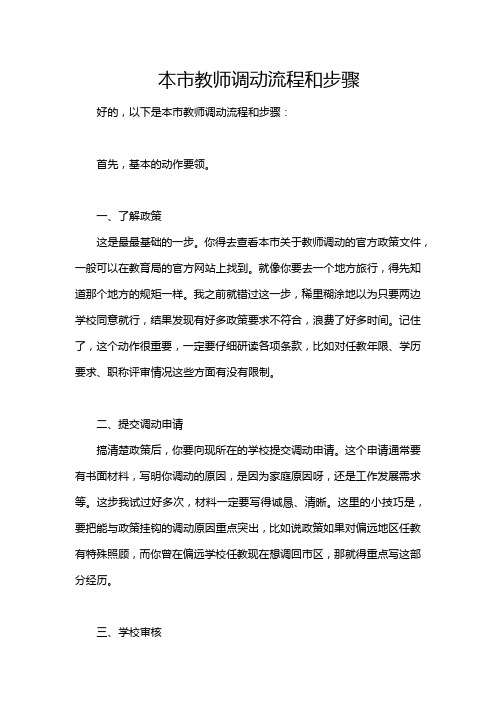 本市教师调动流程和步骤

好的，以下是本市教师调动流程和步骤：

首先，基本的动作要领。

一、了解政策

这是最最基础的一步。你得去查看本市关于教师调动的官方政策文件，一般可以在教育局的官方网站上找到。就像你要去一个地方旅行，得先知道那个地方的规矩一样。我之前就错过这一步，稀里糊涂地以为只要两边学校同意就行，结果发现有好多政策要求不符合，浪费了好多时间。记住了，这个动作很重要，一定要仔细研读各项条款，比如对任教年限、学历要求、职称评审情况这些方面有没有限制。

二、提交调动申请

搞清楚政策后，你要向现所在的学校提交调动申请。这个申请通常要有书面材料，写明你调动的原因，是因为家庭原因呀，还是工作发展需求等。这步我试过好多次，材料一定要写得诚恳、清晰。这里的小技巧是，要把能与政策挂钩的调动原因重点突出，比如说政策如果对偏远地区任教有特殊照顾，而你曾在偏远学校任教现在想调回市区，那就得重点写这部分经历。

三、学校审核